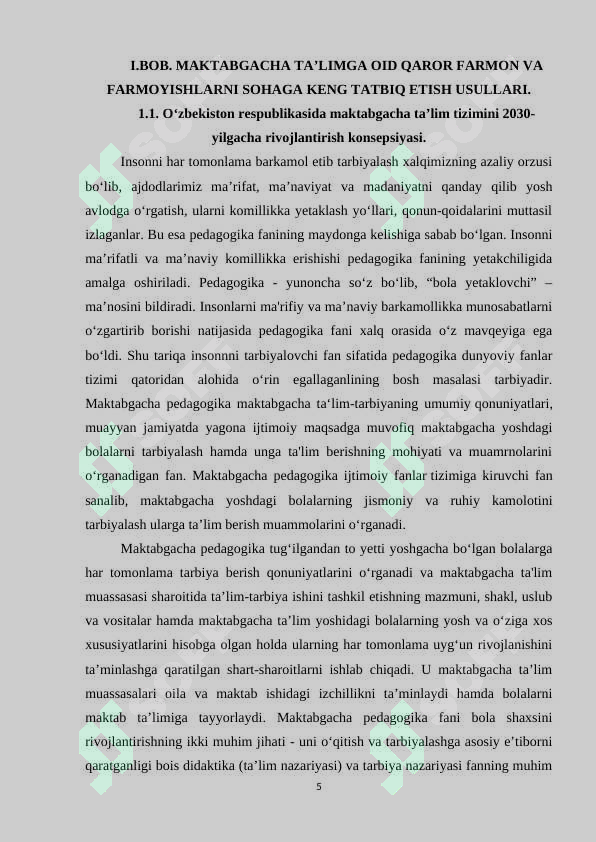 I.BOB. MAKTABGACHA TA’LIMGA OID QAROR FARMON VA FARMOYISHLARNI SOHAGA KENG TATBIQ ETISH USULLARI.

1.1. O‘zbekiston respublikasida maktabgacha ta’lim tizimini 2030-yilgacha rivojlantirish konsepsiyasi.

Insonni har tomonlama barkamol etib tarbiyalash xalqimizning azaliy orzusi bo‘lib, ajdodlarimiz ma’rifat, ma’naviyat va madaniyatni qanday qilib yosh avlodga o‘rgatish, ularni komillikka yetaklash yo‘llari, qonun-qoidalarini muttasil izlaganlar. Bu esa pedagogika fanining maydonga kelishiga sabab bo‘lgan. Insonni ma’rifatli va ma’naviy komillikka erishishi pedagogika fanining yetakchiligida amalga oshiriladi. Pedagogika - yunoncha so‘z bo‘lib, “bola yetaklovchi” – ma’nosini bildiradi. Insonlarni ma'rifiy va ma’naviy barkamollikka munosabatlarni o‘zgartirib borishi natijasida pedagogika fani xalq orasida o‘z mavqeyiga ega bo‘ldi. Shu tariqa insonnni tarbiyalovchi fan sifatida pedagogika dunyoviy fanlar tizimi qatoridan alohida o‘rin egallaganlining bosh masalasi tarbiyadir. Maktabgacha pedagogika maktabgacha ta‘lim-tarbiyaning umumiy qonuniyatlari, muayyan jamiyatda yagona ijtimoiy maqsadga muvofiq maktabgacha yoshdagi bolalarni tarbiyalash hamda unga ta'lim berishning mohiyati va muamrnolarini o‘rganadigan fan. Maktabgacha pedagogika ijtimoiy fanlar tizimiga kiruvchi fan sanalib, maktabgacha yoshdagi bolalarning jismoniy va ruhiy kamolotini tarbiyalash ularga ta’lim berish muammolarini o‘rganadi.

Maktabgacha pedagogika tug‘ilgandan to yetti yoshgacha bo‘lgan bolalarga har tomonlama tarbiya berish qonuniyatlarini o‘rganadi va maktabgacha ta'lim muassasasi sharoitida ta’lim-tarbiya ishini tashkil etishning mazmuni, shakl, uslub va vositalar hamda maktabgacha ta’lim yoshidagi bolalarning yosh va o‘ziga xos xususiyatlarini hisobga olgan holda ularning har tomonlama uyg‘un rivojlanishini ta’minlashga qaratilgan shart-sharoitlarni ishlab chiqadi. U maktabgacha ta’lim muassasalari oila va maktab ishidagi izchillikni ta’minlaydi hamda bolalarni maktab ta’limiga tayyorlaydi. Maktabgacha pedagogika fani bola shaxsini rivojlantirishning ikki muhim jihati - uni o‘qitish va tarbiyalashga asosiy e’tiborni qaratganligi bois didaktika (ta’lim nazariyasi) va tarbiya nazariyasi fanning muhim

5